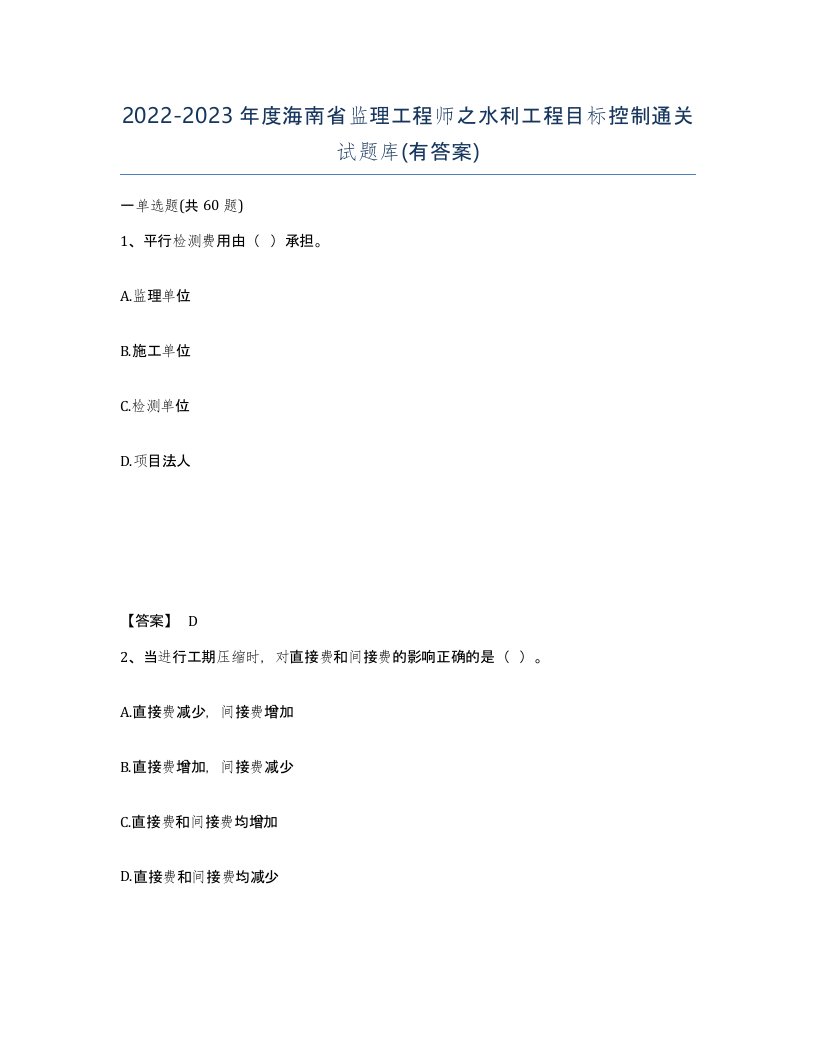 2022-2023年度海南省监理工程师之水利工程目标控制通关试题库(有答案)

一单选题(共60题)

1、平行检测费用由（ ）承担。

A.监理单位

B.施工单位

C.检测单位

D.项目法人

【答案】 D

2、当进行工期压缩时，对直接费和间接费的影响正确的是（ ）。

A.直接费减少，间接费增加

B.直接费增加，间接费减少

C.直接费和间接费均增加

D.直接费和间接费均减少